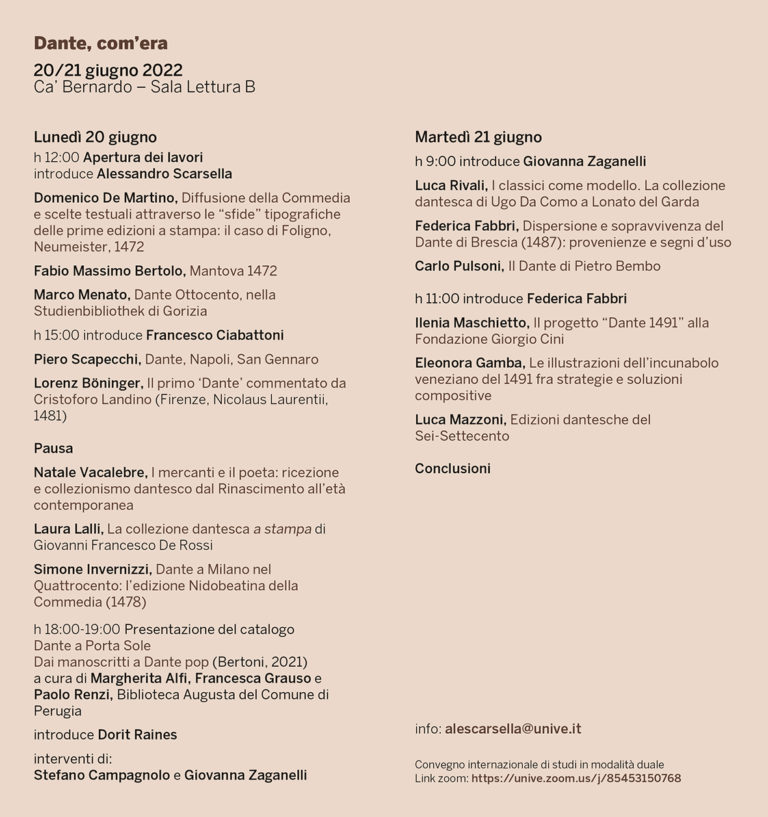 Dante, com'era

20/21 giugno 2022
Ca' Bernardo – Sala Lettura B

Lunedì 20 giugno

h 12:00 Apertura dei lavori
introduce Alessandro Scarsella

Domenico De Martino, Diffusione della Commedia e scelte testuali attraverso le "sfide" tipografiche delle prime edizioni a stampa: il caso di Foligno, Neumeister, 1472

Fabio Massimo Bertolo, Mantova 1472

Marco Menato, Dante Ottocento, nella Studienbibliothek di Gorizia

h 15:00 introduce Francesco Ciabattoni

Piero Scapecchi, Dante, Napoli, San Gennaro

Lorenz Böninger, Il primo 'Dante' commentato da Cristoforo Landino (Firenze, Nicolaus Laurentii, 1481)

Pausa

Natale Vacalebre, I mercanti e il poeta: ricezione e collezionismo dantesco dal Rinascimento all'età contemporanea

Laura Lalli, La collezione dantesca a stampa di Giovanni Francesco De Rossi

Simone Invernizzi, Dante a Milano nel Quattrocento: l'edizione Nidobeatina della Commedia (1478)

h 18:00-19:00 Presentazione del catalogo
Dante a Porta Sole
Dai manoscritti a Dante pop (Bertoni, 2021)
a cura di Margherita Alfi, Francesca Grauso e Paolo Renzi, Biblioteca Augusta del Comune di Perugia

introduce Dorit Raines

interventi di:
Stefano Campagnolo e Giovanna Zaganelli

Martedì 21 giugno

h 9:00 introduce Giovanna Zaganelli

Luca Rivali, I classici come modello. La collezione dantesca di Ugo Da Como a Lonato del Garda

Federica Fabbri, Dispersione e sopravvivenza del Dante di Brescia (1487): provenienze e segni d'uso

Carlo Pulsoni, Il Dante di Pietro Bembo

h 11:00 introduce Federica Fabbri

Ilenia Maschietto, Il progetto "Dante 1491" alla Fondazione Giorgio Cini

Eleonora Gamba, Le illustrazioni dell'incunabolo veneziano del 1491 fra strategie e soluzioni compositive

Luca Mazzoni, Edizioni dantesche del Sei-Settecento

Conclusioni

info: alescarsella@unive.it

Convegno internazionale di studi in modalità duale
Link zoom: https://unive.zoom.us/j/85453150768